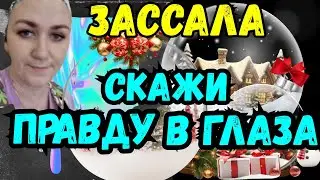 ЗАССАЛА

СКАЖИ ПРАВДУ В ГЛАЗА